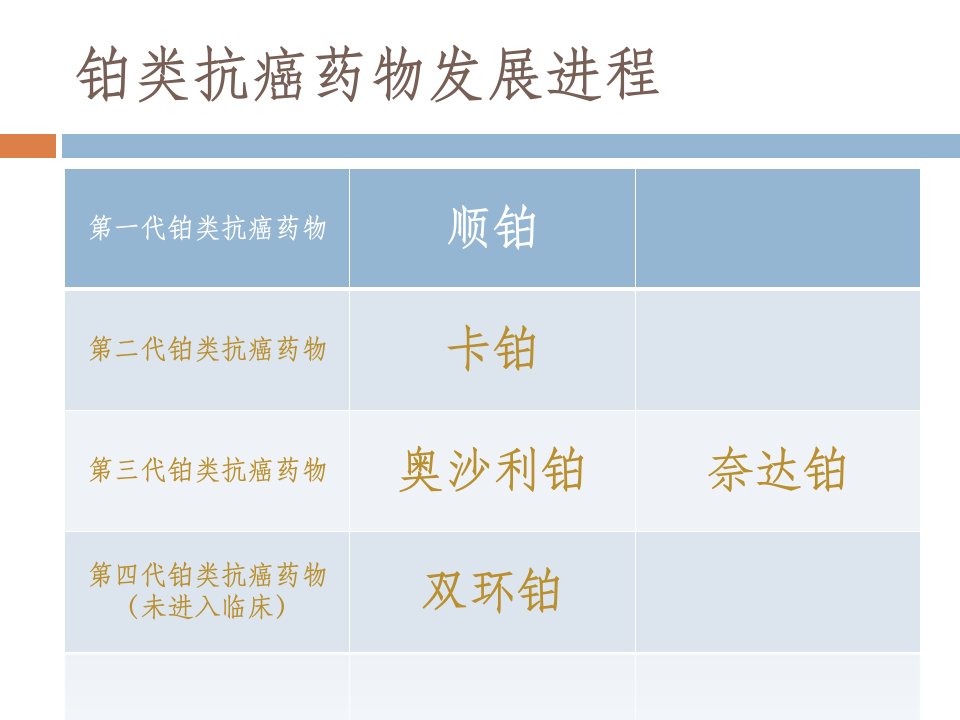 铂类抗癌药物发展进程

| 第一代铂类抗癌药物 | 顺铂 |  |
|---|---|---|
| 第二代铂类抗癌药物 | 卡铂 |  |
| 第三代铂类抗癌药物 | 奥沙利铂 | 奈达铂 |
| 第四代铂类抗癌药物（未进入临床） | 双环铂 |  |
|  |  |  |